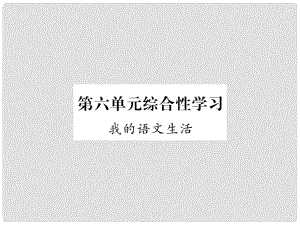 第六单元综合性学习

我的语文生活